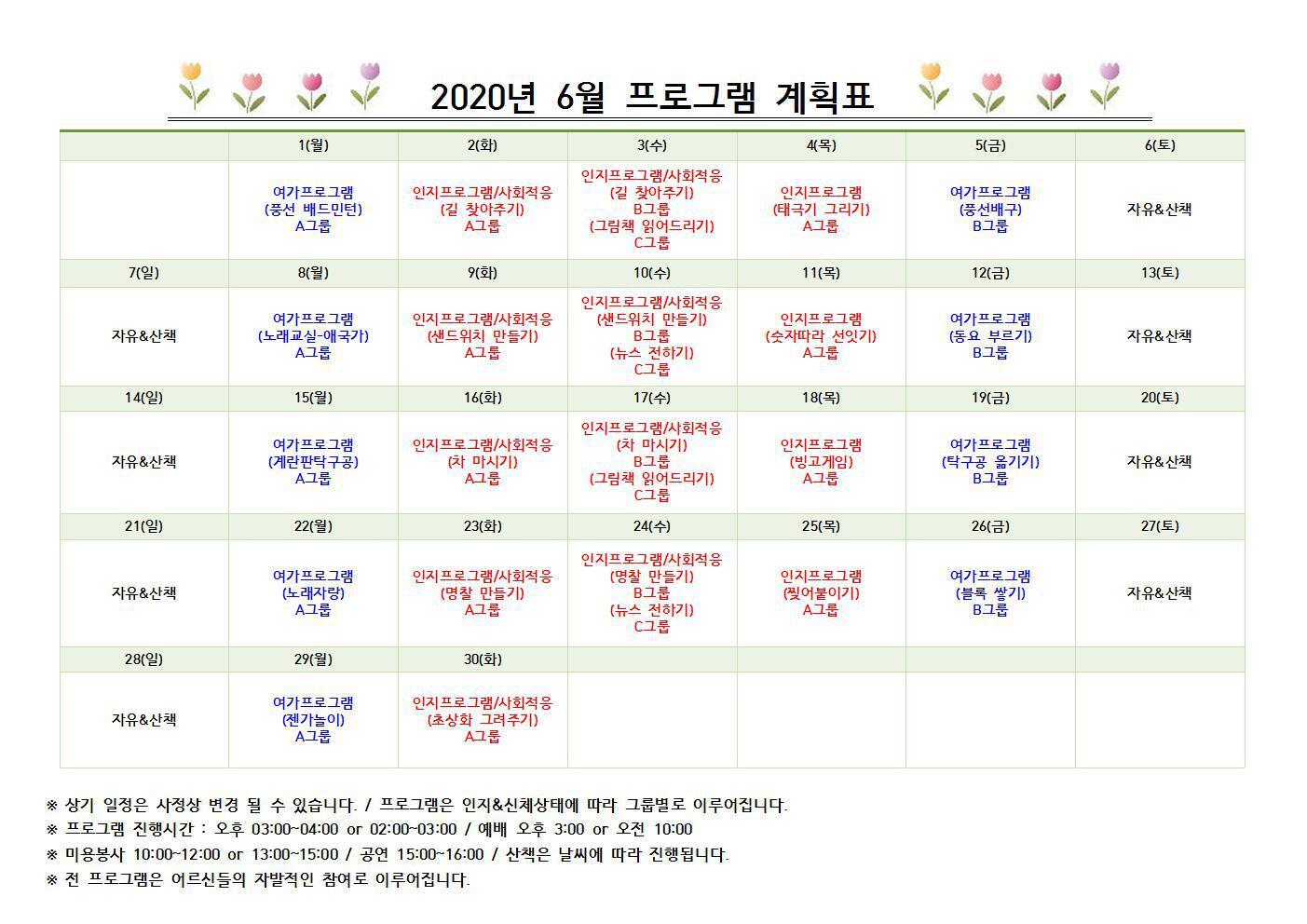 2020년 6월 프로그램 계획표

| | 1(월) | 2(화) | 3(수) | 4(목) | 5(금) | 6(토) |
|---|---|---|---|---|---|---|
| | 여가프로그램 (풍선 배드민턴) A그룹 | 인지프로그램/사회적응 (길 찾아주기) A그룹 | 인지프로그램/사회적응 (길 찾아주기) B그룹 (그림책 읽어드리기) C그룹 | 인지프로그램 (태극기 그리기) A그룹 | 여가프로그램 (풍선배구) B그룹 | 자유&산책 |
| 7(일) | 8(월) | 9(화) | 10(수) | 11(목) | 12(금) | 13(토) |
| 자유&산책 | 여가프로그램 (노래교실-애국가) A그룹 | 인지프로그램/사회적응 (샌드위치 만들기) A그룹 | 인지프로그램/사회적응 (샌드위치 만들기) B그룹 (뉴스 전하기) C그룹 | 인지프로그램 (숫자따라 선잇기) A그룹 | 여가프로그램 (동요 부르기) B그룹 | 자유&산책 |
| 14(일) | 15(월) | 16(화) | 17(수) | 18(목) | 19(금) | 20(토) |
| 자유&산책 | 여가프로그램 (계란판탁구공) A그룹 | 인지프로그램/사회적응 (차 마시기) A그룹 | 인지프로그램/사회적응 (차 마시기) B그룹 (그림책 읽어드리기) C그룹 | 인지프로그램 (빙고게임) A그룹 | 여가프로그램 (탁구공 옮기기) B그룹 | 자유&산책 |
| 21(일) | 22(월) | 23(화) | 24(수) | 25(목) | 26(금) | 27(토) |
| 자유&산책 | 여가프로그램 (노래자랑) A그룹 | 인지프로그램/사회적응 (명찰 만들기) A그룹 | 인지프로그램/사회적응 (명찰 만들기) B그룹 (뉴스 전하기) C그룹 | 인지프로그램 (찢어붙이기) A그룹 | 여가프로그램 (블록 쌓기) B그룹 | 자유&산책 |
| 28(일) | 29(월) | 30(화) | | | | |
| 자유&산책 | 여가프로그램 (젠가놀이) A그룹 | 인지프로그램/사회적응 (초상화 그려주기) A그룹 | | | | |

※ 상기 일정은 사정상 변경 될 수 있습니다. / 프로그램은 인지&신체상태에 따라 그룹별로 이루어집니다.
※ 프로그램 진행시간 : 오후 03:00~04:00 or 02:00~03:00 / 예배 오후 3:00 or 오전 10:00
※ 미용봉사 10:00~12:00 or 13:00~15:00 / 공연 15:00~16:00 / 산책은 날씨에 따라 진행됩니다.
※ 전 프로그램은 어르신들의 자발적인 참여로 이루어집니다.